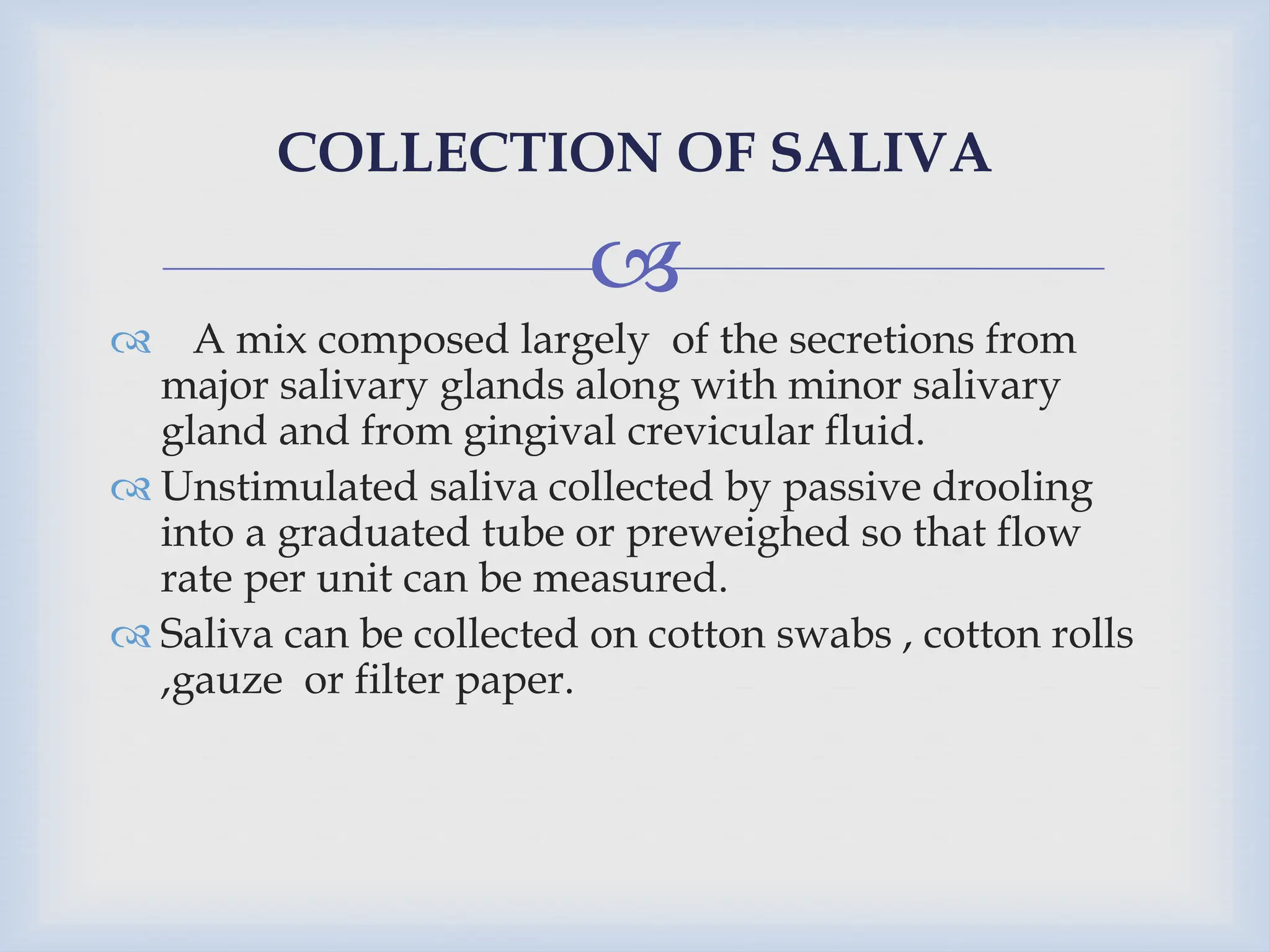 COLLECTION OF SALIVA

A mix composed largely of the secretions from major salivary glands along with minor salivary gland and from gingival crevicular fluid.

Unstimulated saliva collected by passive drooling into a graduated tube or preweighed so that flow rate per unit can be measured.

Saliva can be collected on cotton swabs , cotton rolls ,gauze or filter paper.